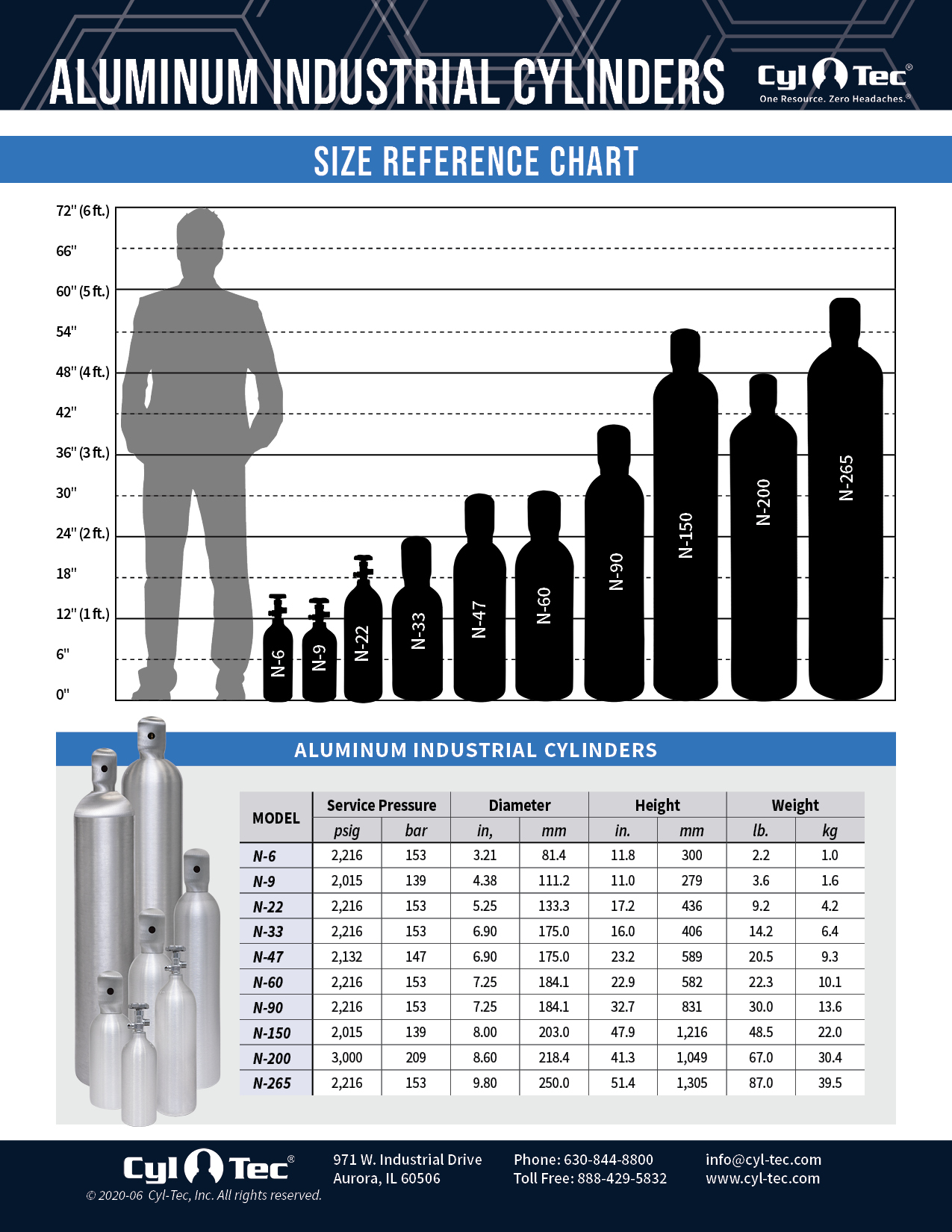 ALUMINUM INDUSTRIAL CYLINDERS

Cyl Tec®
One Resource. Zero Headaches.®

SIZE REFERENCE CHART

72" (6 ft.)
66"
60" (5 ft.)
54"
48" (4 ft.)
42"
36" (3 ft.)
30"
24" (2 ft.)
18"
12" (1 ft.)
6"
0"

N-6 N-9 N-22 N-33 N-47 N-60 N-90 N-150 N-200 N-265

ALUMINUM INDUSTRIAL CYLINDERS

| MODEL | Service Pressure psig | Service Pressure bar | Diameter in, | Diameter mm | Height in. | Height mm | Weight lb. | Weight kg |
|---|---|---|---|---|---|---|---|---|
| N-6 | 2,216 | 153 | 3.21 | 81.4 | 11.8 | 300 | 2.2 | 1.0 |
| N-9 | 2,015 | 139 | 4.38 | 111.2 | 11.0 | 279 | 3.6 | 1.6 |
| N-22 | 2,216 | 153 | 5.25 | 133.3 | 17.2 | 436 | 9.2 | 4.2 |
| N-33 | 2,216 | 153 | 6.90 | 175.0 | 16.0 | 406 | 14.2 | 6.4 |
| N-47 | 2,132 | 147 | 6.90 | 175.0 | 23.2 | 589 | 20.5 | 9.3 |
| N-60 | 2,216 | 153 | 7.25 | 184.1 | 22.9 | 582 | 22.3 | 10.1 |
| N-90 | 2,216 | 153 | 7.25 | 184.1 | 32.7 | 831 | 30.0 | 13.6 |
| N-150 | 2,015 | 139 | 8.00 | 203.0 | 47.9 | 1,216 | 48.5 | 22.0 |
| N-200 | 3,000 | 209 | 8.60 | 218.4 | 41.3 | 1,049 | 67.0 | 30.4 |
| N-265 | 2,216 | 153 | 9.80 | 250.0 | 51.4 | 1,305 | 87.0 | 39.5 |

Cyl Tec®
© 2020-06 Cyl-Tec, Inc. All rights reserved.

971 W. Industrial Drive
Aurora, IL 60506

Phone: 630-844-8800
Toll Free: 888-429-5832

info@cyl-tec.com
www.cyl-tec.com